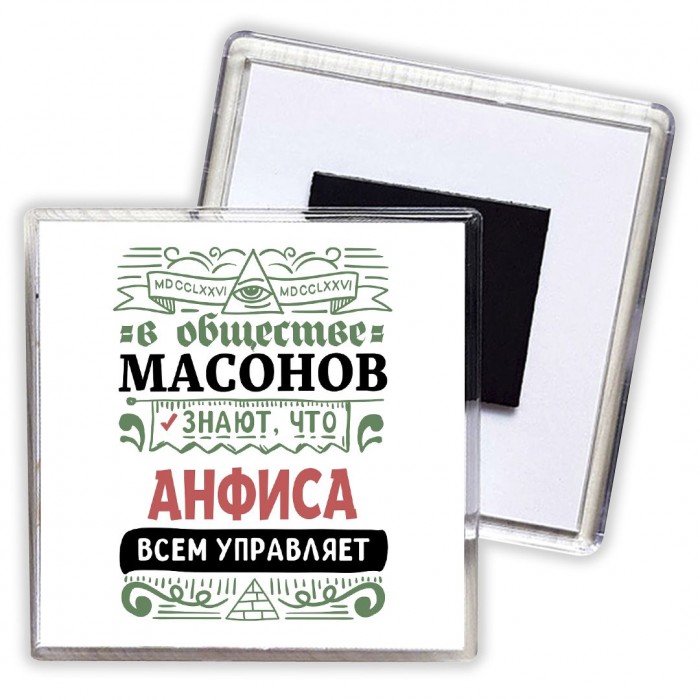 MDCCLXXVI MDCCLXXVI

в обществе
МАСОНОВ
ЗНАЮТ, ЧТО
АНФИСА
ВСЕМ УПРАВЛЯЕТ